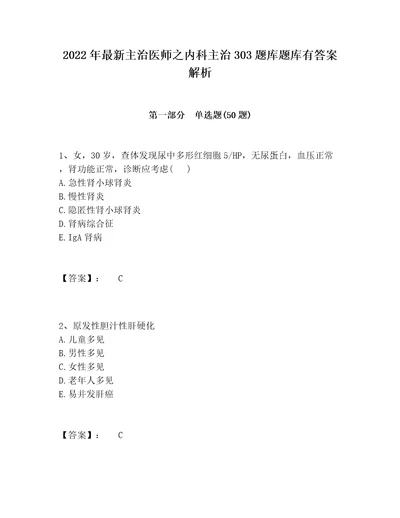 2022年最新主治医师之内科主治303题库题库有答案解析

第一部分　单选题(50题)

1、女，30岁，查体发现尿中多形红细胞5/HP，无尿蛋白，血压正常，肾功能正常，诊断应考虑(　)
A.急性肾小球肾炎
B.慢性肾炎
C.隐匿性肾小球肾炎
D.肾病综合征
E.IgA肾病

【答案】：　C

2、原发性胆汁性肝硬化
A.儿童多见
B.男性多见
C.女性多见
D.老年人多见
E.易并发肝癌

【答案】：　C